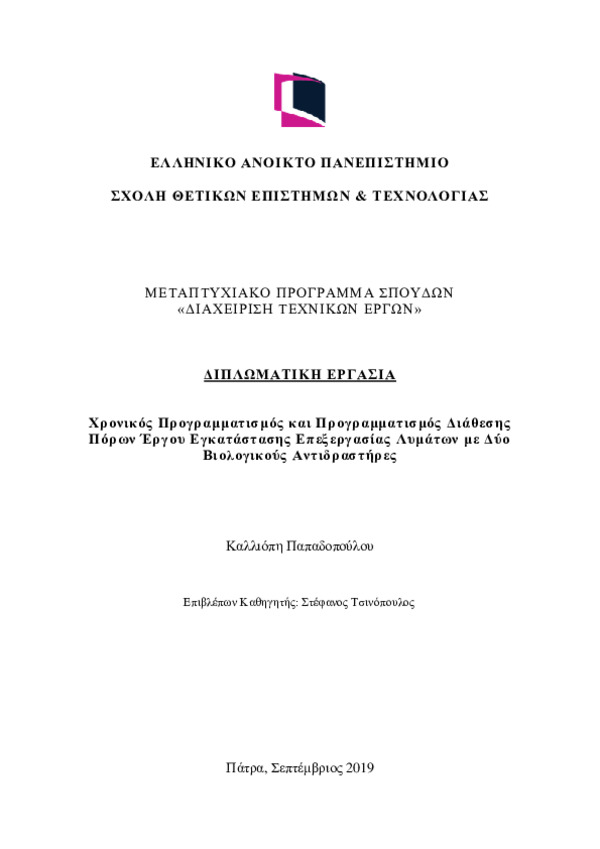 ΕΛΛΗΝΙΚΟ ΑΝΟΙΚΤΟ ΠΑΝΕΠΙΣΤΗΜΙΟ

ΣΧΟΛΗ ΘΕΤΙΚΩΝ ΕΠΙΣΤΗΜΩΝ & ΤΕΧΝΟΛΟΓΙΑΣ

ΜΕΤΑΠΤΥΧΙΑΚΟ ΠΡΟΓΡΑΜΜΑ ΣΠΟΥΔΩΝ
«ΔΙΑΧΕΙΡΙΣΗ ΤΕΧΝΙΚΩΝ ΕΡΓΩΝ»

ΔΙΠΛΩΜΑΤΙΚΗ ΕΡΓΑΣΙΑ

Χρονικός Προγραμματισμός και Προγραμματισμός Διάθεσης Πόρων Έργου Εγκατάστασης Επεξεργασίας Λυμάτων με Δύο Βιολογικούς Αντιδραστήρες

Καλλιόπη Παπαδοπούλου

Επιβλέπων Καθηγητής: Στέφανος Τσινόπουλος

Πάτρα, Σεπτέμβριος 2019